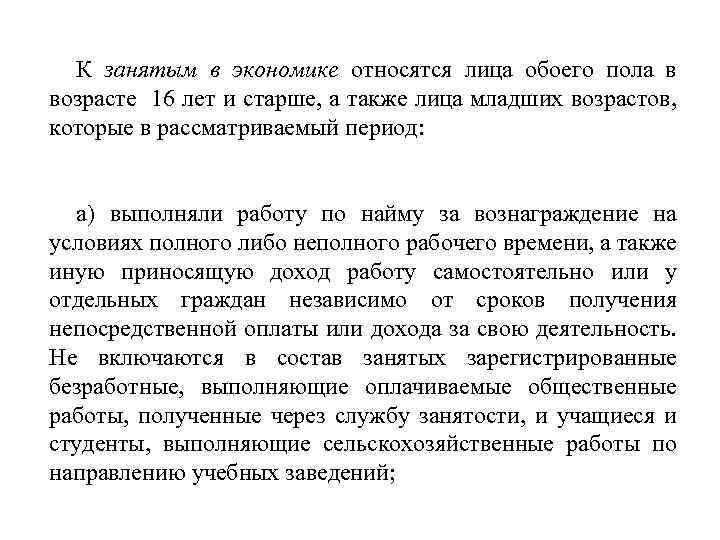 К занятым в экономике относятся лица обоего пола в возрасте 16 лет и старше, а также лица младших возрастов, которые в рассматриваемый период:

а) выполняли работу по найму за вознаграждение на условиях полного либо неполного рабочего времени, а также иную приносящую доход работу самостоятельно или у отдельных граждан независимо от сроков получения непосредственной оплаты или дохода за свою деятельность. Не включаются в состав занятых зарегистрированные безработные, выполняющие оплачиваемые общественные работы, полученные через службу занятости, и учащиеся и студенты, выполняющие сельскохозяйственные работы по направлению учебных заведений;